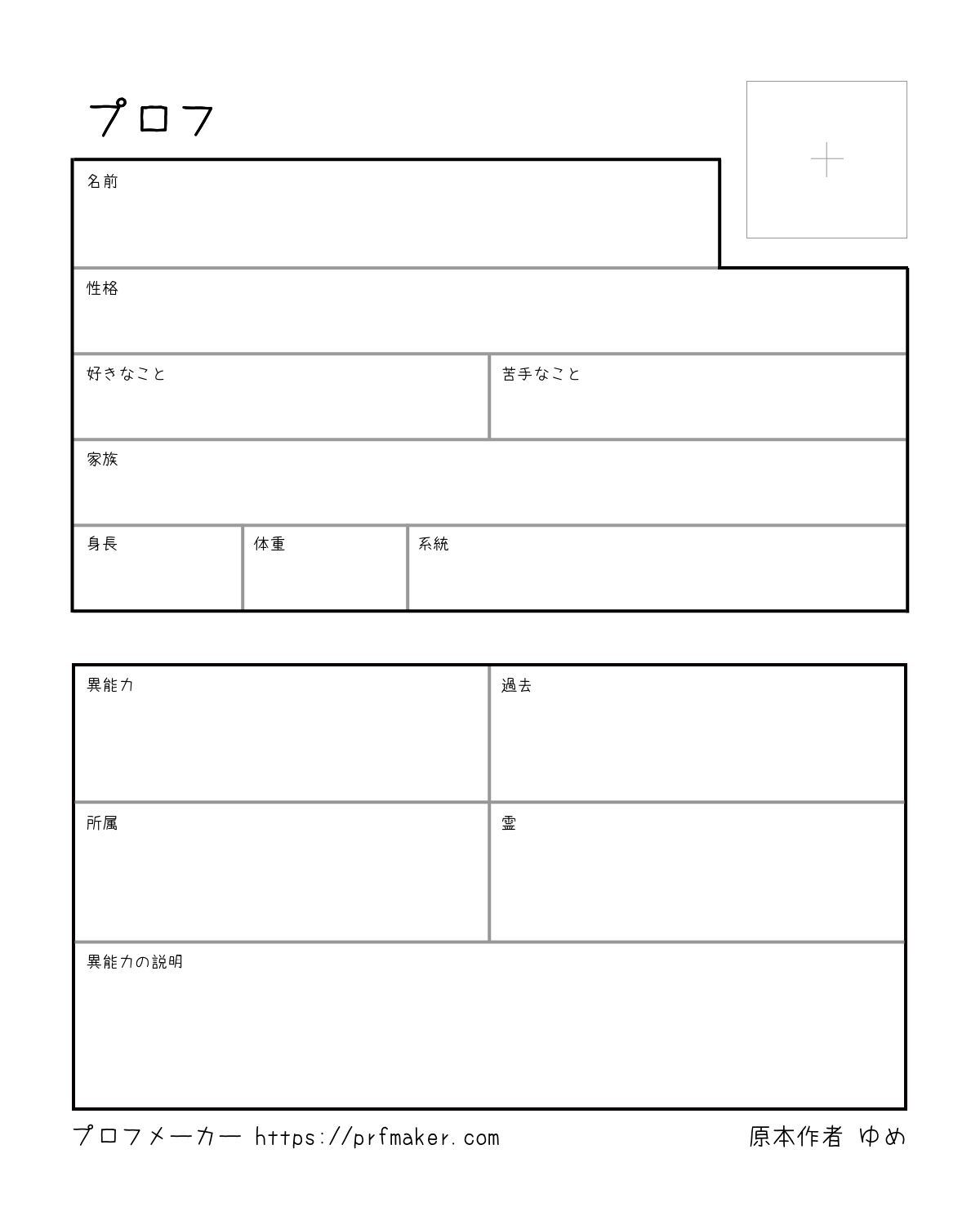 プロフ

名前

性格

好きなこと

苦手なこと

家族

身長

体重

系統

異能力

過去

所属

霊

異能力の説明

プロフメーカー https://prfmaker.com

原本作者 ゆめ